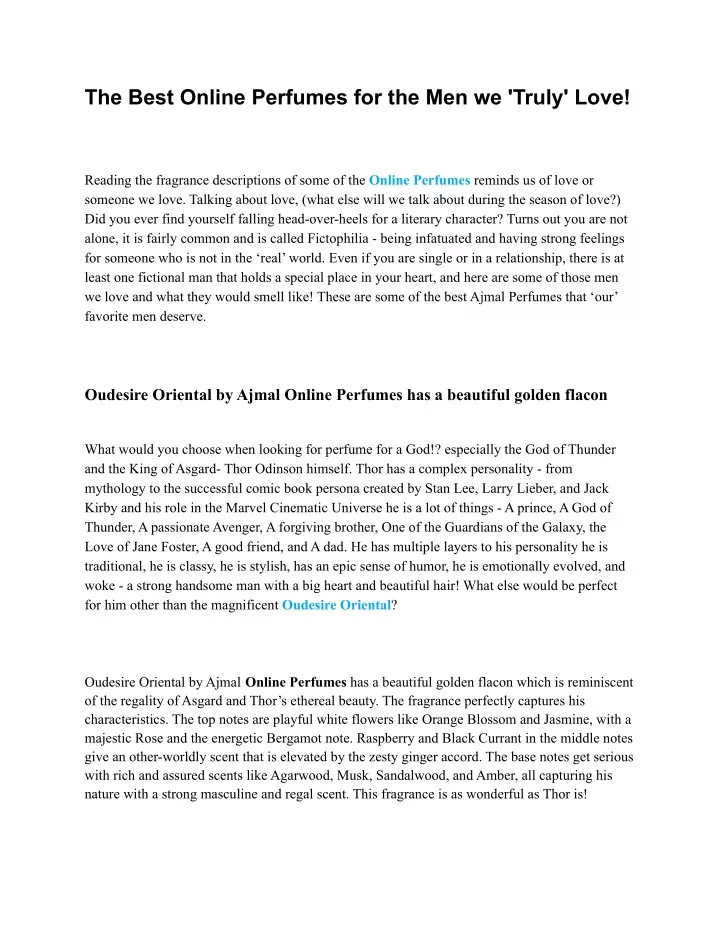 The Best Online Perfumes for the Men we 'Truly' Love!

Reading the fragrance descriptions of some of the Online Perfumes reminds us of love or someone we love. Talking about love, (what else will we talk about during the season of love?) Did you ever find yourself falling head-over-heels for a literary character? Turns out you are not alone, it is fairly common and is called Fictophilia - being infatuated and having strong feelings for someone who is not in the ‘real’ world. Even if you are single or in a relationship, there is at least one fictional man that holds a special place in your heart, and here are some of those men we love and what they would smell like! These are some of the best Ajmal Perfumes that ‘our’ favorite men deserve.

Oudesire Oriental by Ajmal Online Perfumes has a beautiful golden flacon

What would you choose when looking for perfume for a God!? especially the God of Thunder and the King of Asgard- Thor Odinson himself. Thor has a complex personality - from mythology to the successful comic book persona created by Stan Lee, Larry Lieber, and Jack Kirby and his role in the Marvel Cinematic Universe he is a lot of things - A prince, A God of Thunder, A passionate Avenger, A forgiving brother, One of the Guardians of the Galaxy, the Love of Jane Foster, A good friend, and A dad. He has multiple layers to his personality he is traditional, he is classy, he is stylish, has an epic sense of humor, he is emotionally evolved, and woke - a strong handsome man with a big heart and beautiful hair! What else would be perfect for him other than the magnificent Oudesire Oriental?

Oudesire Oriental by Ajmal Online Perfumes has a beautiful golden flacon which is reminiscent of the regality of Asgard and Thor’s ethereal beauty. The fragrance perfectly captures his characteristics. The top notes are playful white flowers like Orange Blossom and Jasmine, with a majestic Rose and the energetic Bergamot note. Raspberry and Black Currant in the middle notes give an other-worldly scent that is elevated by the zesty ginger accord. The base notes get serious with rich and assured scents like Agarwood, Musk, Sandalwood, and Amber, all capturing his nature with a strong masculine and regal scent. This fragrance is as wonderful as Thor is!